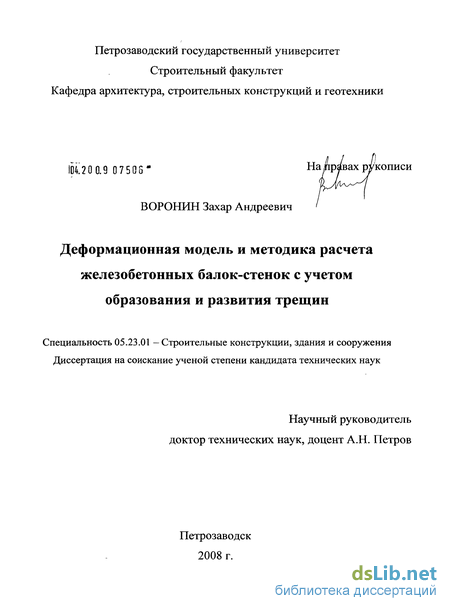 Петрозаводский государственный университет
Строительный факультет
Кафедра архитектура, строительных конструкций и геотехники

04.200.9 07506

На правах рукописи

ВОРОНИН Захар Андреевич

Деформационная модель и методика расчета железобетонных балок-стенок с учетом образования и развития трещин

Специальность 05.23.01 – Строительные конструкции, здания и сооружения
Диссертация на соискание ученой степени кандидата технических наук

Научный руководитель
доктор технических наук, доцент А.Н. Петров

Петрозаводск
2008 г.

dsLib.net
библиотека диссертаций